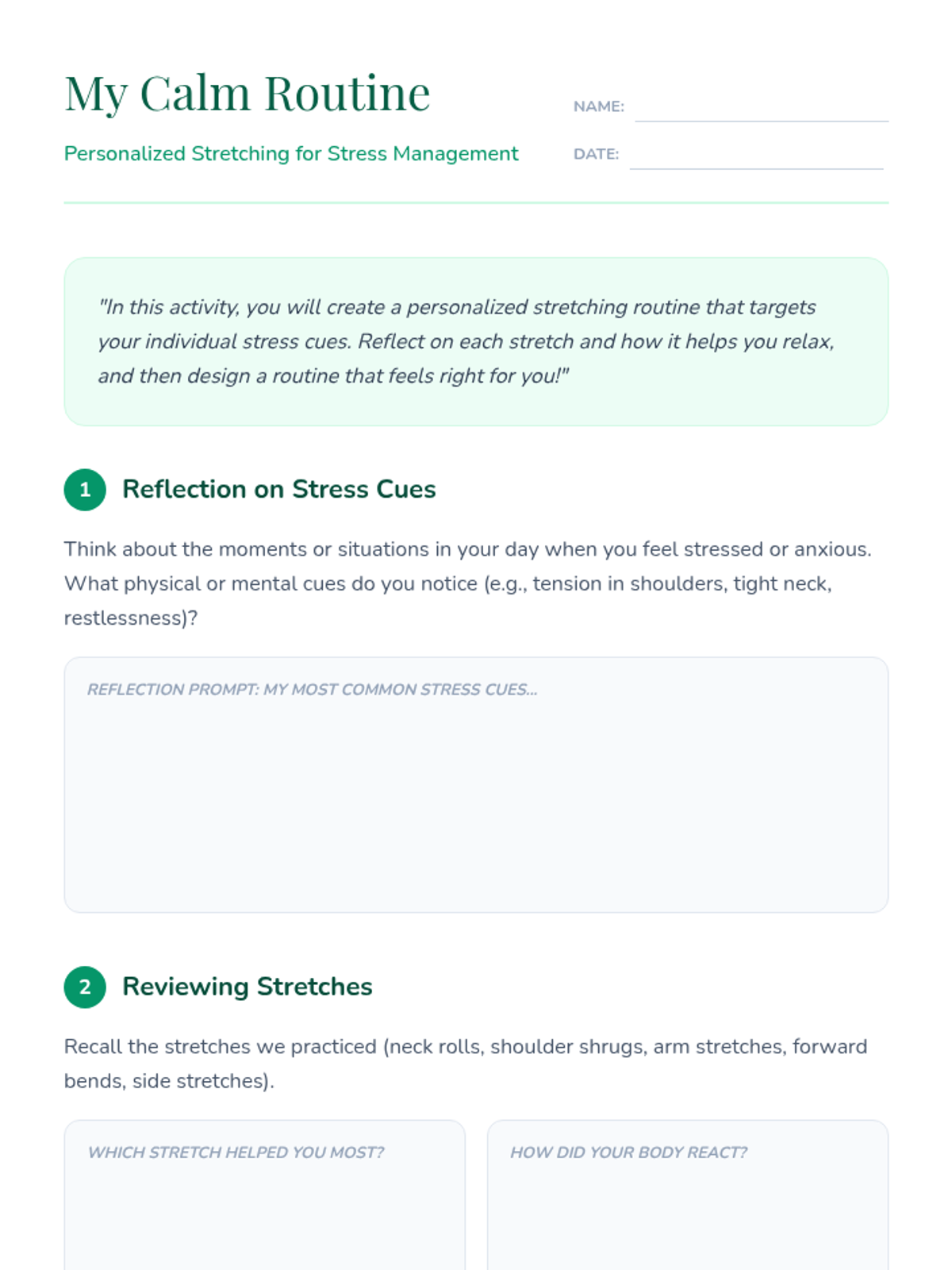 My Calm Routine

Personalized Stretching for Stress Management

NAME: ____

DATE: ____

"In this activity, you will create a personalized stretching routine that targets your individual stress cues. Reflect on each stretch and how it helps you relax, and then design a routine that feels right for you!"

1 Reflection on Stress Cues

Think about the moments or situations in your day when you feel stressed or anxious. What physical or mental cues do you notice (e.g., tension in shoulders, tight neck, restlessness)?

REFLECTION PROMPT: MY MOST COMMON STRESS CUES...

2 Reviewing Stretches

Recall the stretches we practiced (neck rolls, shoulder shrugs, arm stretches, forward bends, side stretches).

WHICH STRETCH HELPED YOU MOST?

HOW DID YOUR BODY REACT?